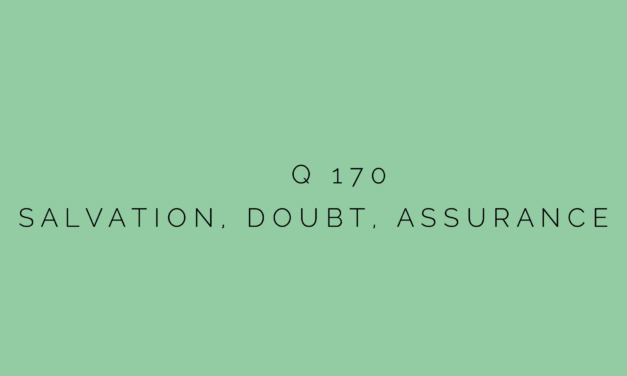 Q 170
SALVATION, DOUBT, ASSURANCE